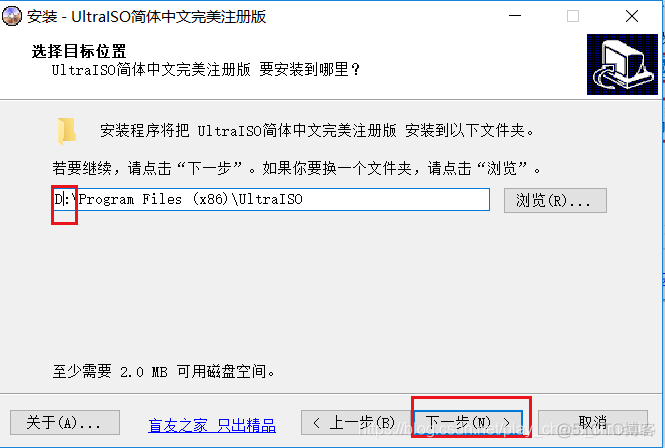 安装 - UltraISO简体中文完美注册版

选择目标位置
UltraISO简体中文完美注册版 要安装到哪里？

安装程序将把 UltraISO简体中文完美注册版 安装到以下文件夹。

若要继续，请点击“下一步”。如果你要换一个文件夹，请点击“浏览”。

D:\Program Files (x86)\UltraISO

浏览(R)...

至少需要 2.0 MB 可用磁盘空间。

关于(A)...

盲友之家 只出精品

< 上一步(B)

下一步(N) >

取消

https://blog.csdn.net/play_ch@51CTO博客